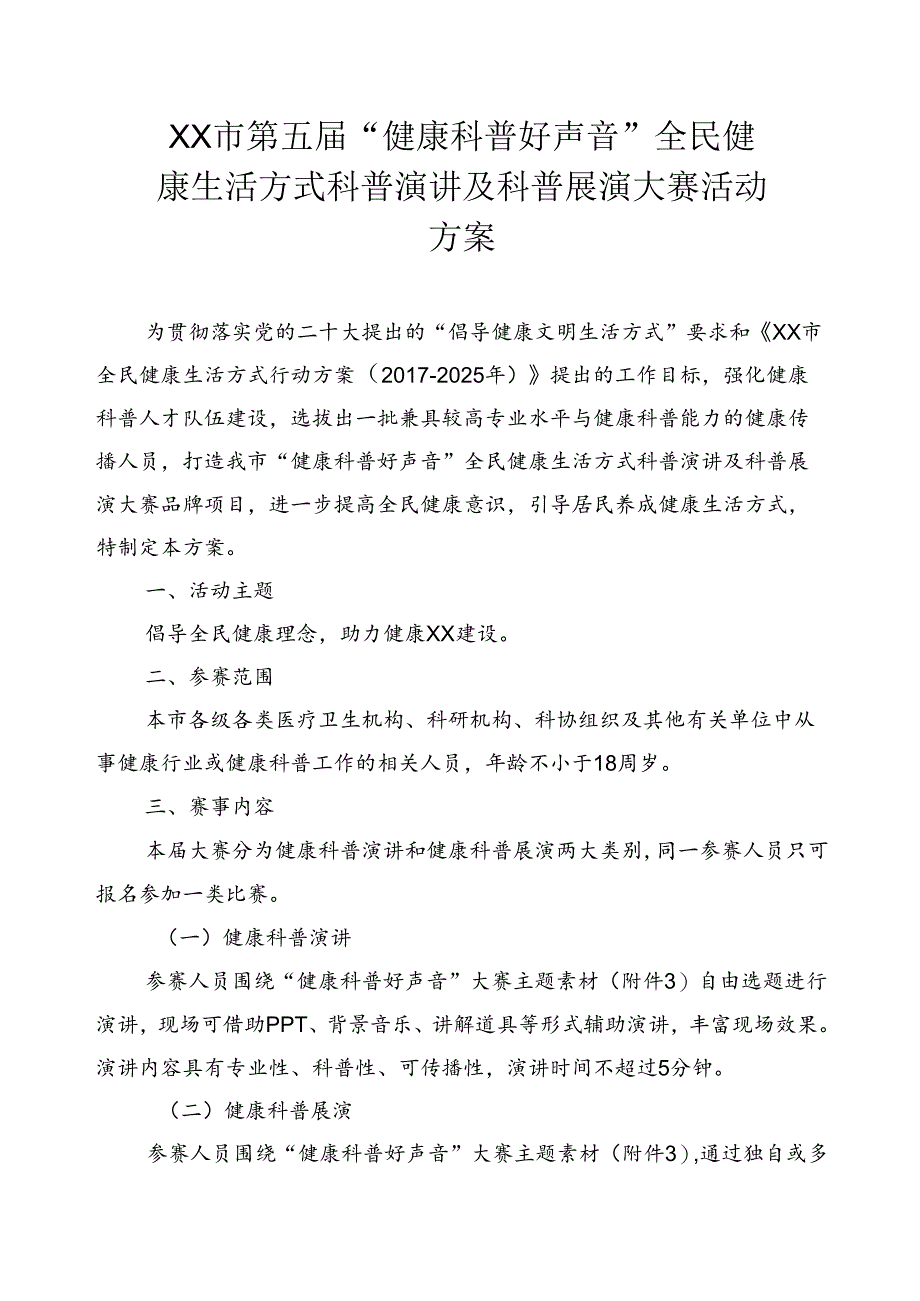 XX市第五届“健康科普好声音”全民健康生活方式科普演讲及科普展演大赛活动方案

为贯彻落实党的二十大提出的“倡导健康文明生活方式”要求和《XX市全民健康生活方式行动方案（2017-2025年）》提出的工作目标，强化健康科普人才队伍建设，选拔出一批兼具较高专业水平与健康科普能力的健康传播人员，打造我市“健康科普好声音”全民健康生活方式科普演讲及科普展演大赛品牌项目，进一步提高全民健康意识，引导居民养成健康生活方式，特制定本方案。

一、活动主题

倡导全民健康理念，助力健康XX建设。

二、参赛范围

本市各级各类医疗卫生机构、科研机构、科协组织及其他有关单位中从事健康行业或健康科普工作的相关人员，年龄不小于18周岁。

三、赛事内容

本届大赛分为健康科普演讲和健康科普展演两大类别，同一参赛人员只可报名参加一类比赛。

（一）健康科普演讲

参赛人员围绕“健康科普好声音”大赛主题素材（附件3）自由选题进行演讲，现场可借助PPT、背景音乐、讲解道具等形式辅助演讲，丰富现场效果。演讲内容具有专业性、科普性、可传播性，演讲时间不超过5分钟。

（二）健康科普展演

参赛人员围绕“健康科普好声音”大赛主题素材（附件3），通过独自或多